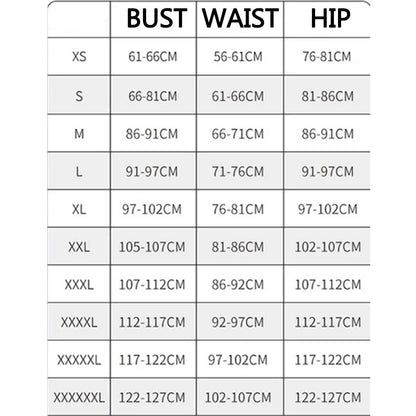 | | BUST | WAIST | HIP |
|---|---|---|---|
| XS | 61-66CM | 56-61CM | 76-81CM |
| S | 66-81CM | 61-66CM | 81-86CM |
| M | 86-91CM | 66-71CM | 86-91CM |
| L | 91-97CM | 71-76CM | 91-97CM |
| XL | 97-102CM | 76-81CM | 97-102CM |
| XXL | 105-107CM | 81-86CM | 102-107CM |
| XXXL | 107-112CM | 86-92CM | 107-112CM |
| XXXXL | 112-117CM | 92-97CM | 112-117CM |
| XXXXXL | 117-122CM | 97-102CM | 117-122CM |
| XXXXXXL | 122-127CM | 102-107CM | 122-127CM |